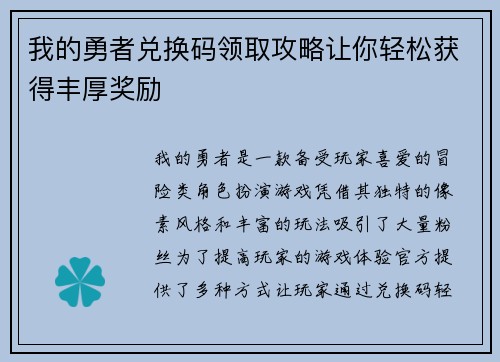 我的勇者兑换码领取攻略让你轻松获得丰厚奖励

我的勇者是一款备受玩家喜爱的冒险类角色扮演游戏凭借其独特的像素风格和丰富的玩法吸引了大量粉丝为了提高玩家的游戏体验官方提供了多种方式让玩家通过兑换码轻